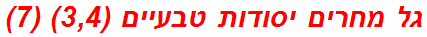 גל מחרים יסודות טבעיים (3,4) (7)